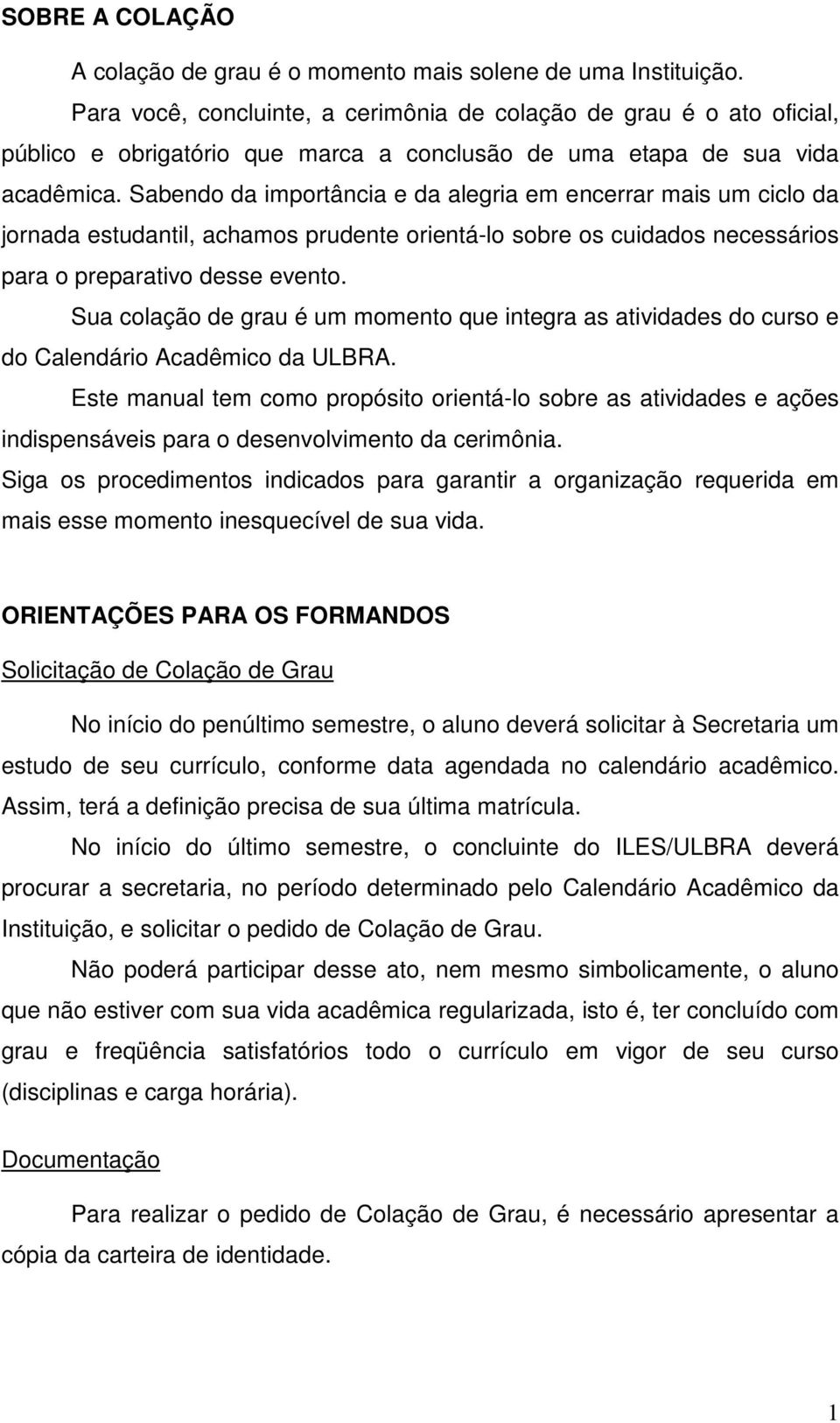 SOBRE A COLAÇÃO

A colação de grau é o momento mais solene de uma Instituição.

Para você, concluinte, a cerimônia de colação de grau é o ato oficial, público e obrigatório que marca a conclusão de uma etapa de sua vida acadêmica. Sabendo da importância e da alegria em encerrar mais um ciclo da jornada estudantil, achamos prudente orientá-lo sobre os cuidados necessários para o preparativo desse evento.

Sua colação de grau é um momento que integra as atividades do curso e do Calendário Acadêmico da ULBRA.

Este manual tem como propósito orientá-lo sobre as atividades e ações indispensáveis para o desenvolvimento da cerimônia.

Siga os procedimentos indicados para garantir a organização requerida em mais esse momento inesquecível de sua vida.

ORIENTAÇÕES PARA OS FORMANDOS

Solicitação de Colação de Grau

No início do penúltimo semestre, o aluno deverá solicitar à Secretaria um estudo de seu currículo, conforme data agendada no calendário acadêmico. Assim, terá a definição precisa de sua última matrícula.

No início do último semestre, o concluinte do ILES/ULBRA deverá procurar a secretaria, no período determinado pelo Calendário Acadêmico da Instituição, e solicitar o pedido de Colação de Grau.

Não poderá participar desse ato, nem mesmo simbolicamente, o aluno que não estiver com sua vida acadêmica regularizada, isto é, ter concluído com grau e freqüência satisfatórios todo o currículo em vigor de seu curso (disciplinas e carga horária).

Documentação

Para realizar o pedido de Colação de Grau, é necessário apresentar a cópia da carteira de identidade.

1